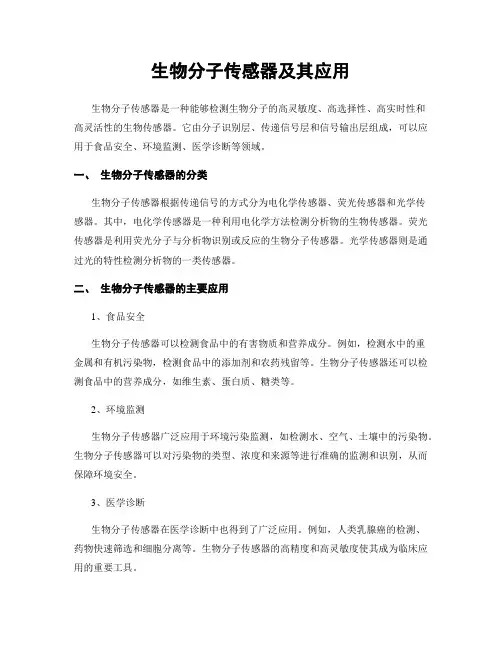 生物分子传感器及其应用

生物分子传感器是一种能够检测生物分子的高灵敏度、高选择性、高实时性和高灵活性的生物传感器。它由分子识别层、传递信号层和信号输出层组成，可以应用于食品安全、环境监测、医学诊断等领域。

一、 生物分子传感器的分类

生物分子传感器根据传递信号的方式分为电化学传感器、荧光传感器和光学传感器。其中，电化学传感器是一种利用电化学方法检测分析物的生物传感器。荧光传感器是利用荧光分子与分析物识别或反应的生物分子传感器。光学传感器则是通过光的特性检测分析物的一类传感器。

二、 生物分子传感器的主要应用

1、食品安全

生物分子传感器可以检测食品中的有害物质和营养成分。例如，检测水中的重金属和有机污染物，检测食品中的添加剂和农药残留等。生物分子传感器还可以检测食品中的营养成分，如维生素、蛋白质、糖类等。

2、环境监测

生物分子传感器广泛应用于环境污染监测，如检测水、空气、土壤中的污染物。生物分子传感器可以对污染物的类型、浓度和来源等进行准确的监测和识别，从而保障环境安全。

3、医学诊断

生物分子传感器在医学诊断中也得到了广泛应用。例如，人类乳腺癌的检测、药物快速筛选和细胞分离等。生物分子传感器的高精度和高灵敏度使其成为临床应用的重要工具。